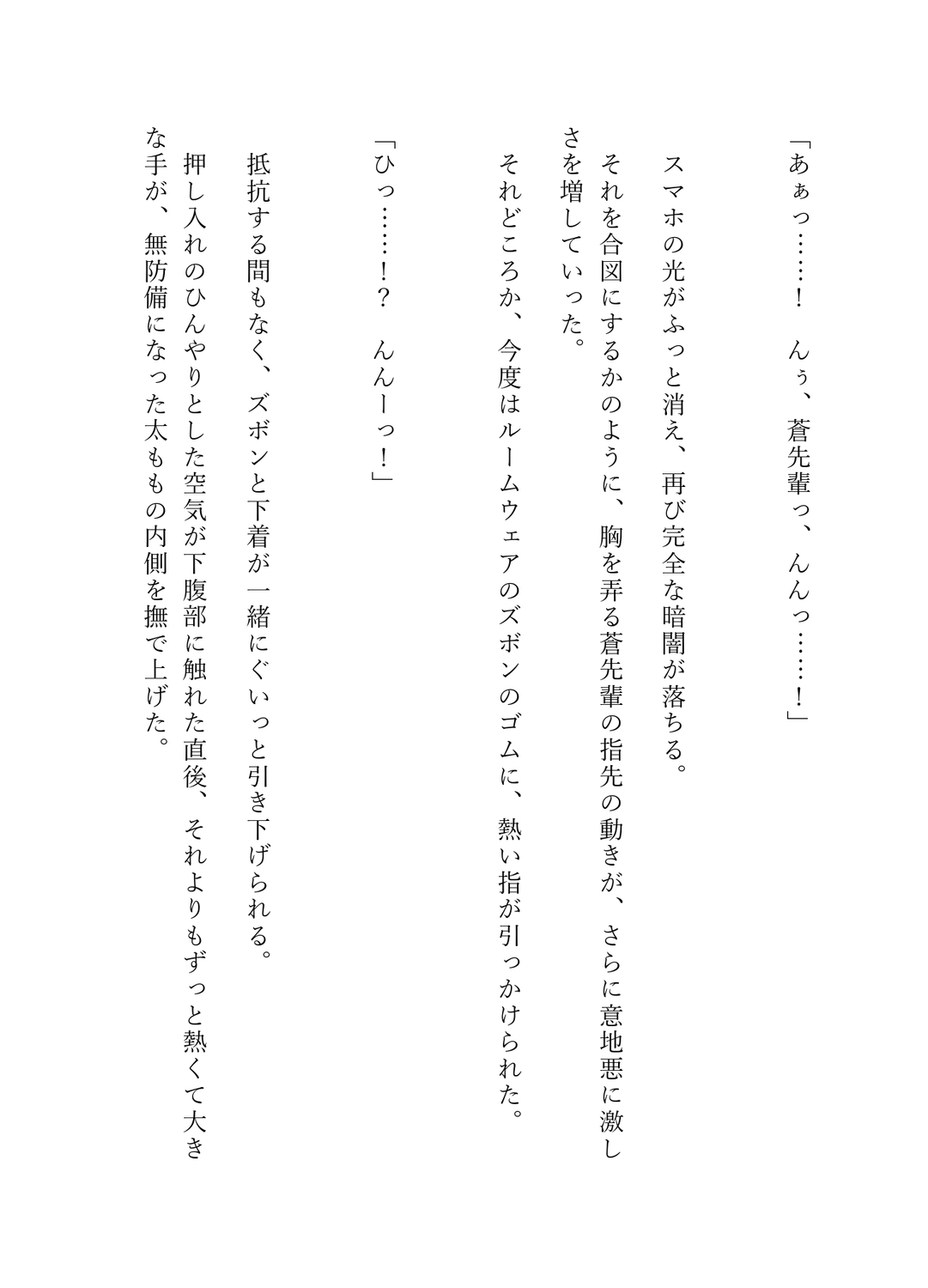 「あぁっ……！　んぅ、蒼先輩っ、んんっ……！」

スマホの光がふっと消え、再び完全な暗闇が落ちる。

それを合図にするかのように、胸を弄る蒼先輩の指先の動きが、さらに意地悪に激しさを増していった。

それどころか、今度はルームウェアのズボンのゴムに、熱い指が引っかけられた。

「ひっ……！？　んんーっ！」

抵抗する間もなく、ズボンと下着が一緒にぐいっと引き下げられる。

押し入れのひんやりとした空気が下腹部に触れた直後、それよりもずっと熱くて大きな手が、無防備になった太ももの内側を撫で上げた。